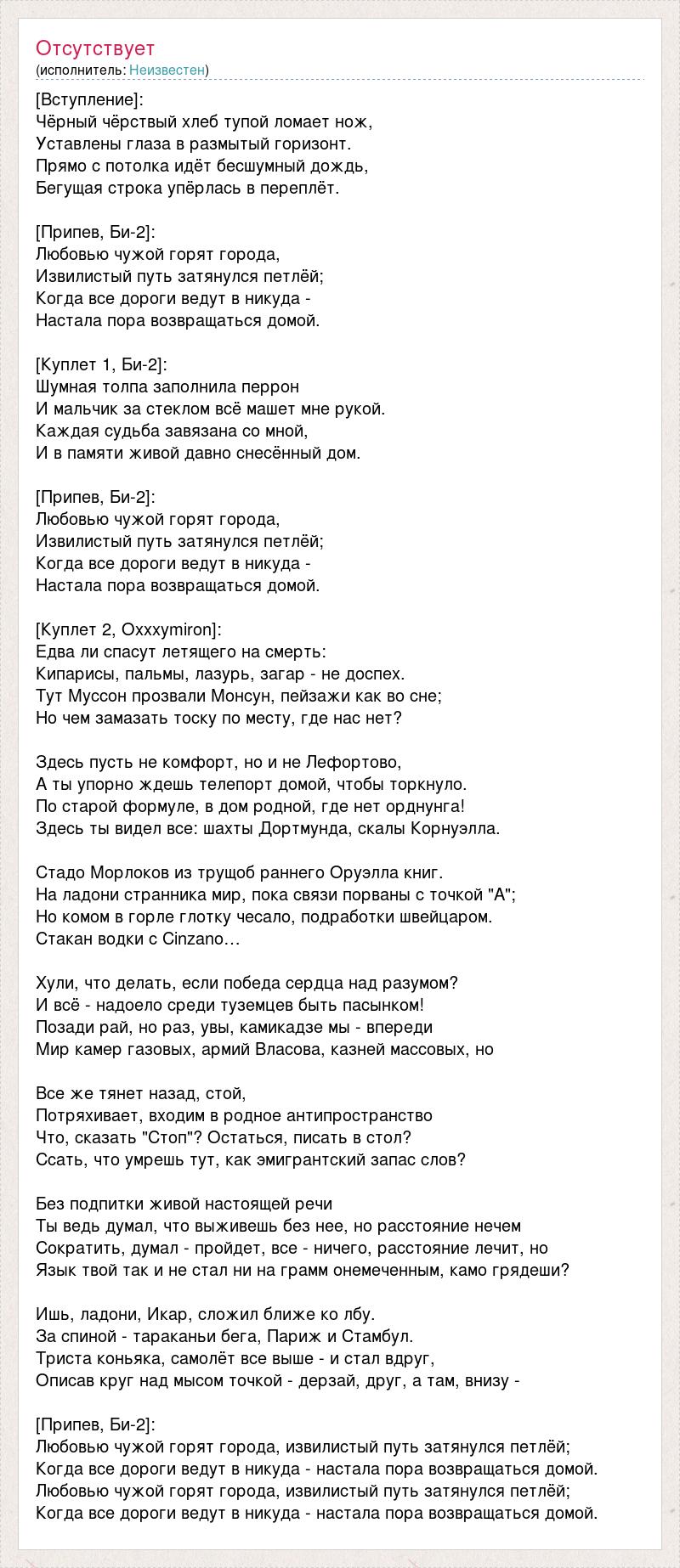 Отсутствует
(исполнитель: Неизвестен)

[Вступление]:
Чёрный чёрствый хлеб тупой ломает нож,
Уставлены глаза в размытый горизонт.
Прямо с потолка идёт бесшумный дождь,
Бегущая строка упёрлась в переплёт.

[Припев, Би-2]:
Любовью чужой горят города,
Извилистый путь затянулся петлёй;
Когда все дороги ведут в никуда -
Настала пора возвращаться домой.

[Куплет 1, Би-2]:
Шумная толпа заполнила перрон
И мальчик за стеклом всё машет мне рукой.
Каждая судьба завязана со мной,
И в памяти живой давно снесённый дом.

[Припев, Би-2]:
Любовью чужой горят города,
Извилистый путь затянулся петлёй;
Когда все дороги ведут в никуда -
Настала пора возвращаться домой.

[Куплет 2, Oxxxymiron]:
Едва ли спасут летящего на смерть:
Кипарисы, пальмы, лазурь, загар - не доспех.
Тут Муссон прозвали Монсун, пейзажи как во сне;
Но чем замазать тоску по месту, где нас нет?

Здесь пусть не комфорт, но и не Лефортово,
А ты упорно ждешь телепорт домой, чтобы торкнуло.
По старой формуле, в дом родной, где нет орднунга!
Здесь ты видел все: шахты Дортмунда, скалы Корнуэлла.

Стадо Морлоков из трущоб раннего Оруэлла книг.
На ладони странника мир, пока связи порваны с точкой "А";
Но комом в горле глотку чесало, подработки швейцаром.
Стакан водки с Cinzano…

Хули, что делать, если победа сердца над разумом?
И всё - надоело среди туземцев быть пасынком!
Позади рай, но раз, увы, камикадзе мы - впереди
Мир камер газовых, армий Власова, казней массовых, но

Все же тянет назад, стой,
Потряхивает, входим в родное антипространство
Что, сказать "Стоп"? Остаться, писать в стол?
Ссать, что умрешь тут, как эмигрантский запас слов?

Без подпитки живой настоящей речи
Ты ведь думал, что выживешь без нее, но расстояние нечем
Сократить, думал - пройдет, все - ничего, расстояние лечит, но
Язык твой так и не стал ни на грамм онемеченным, камо грядеши?

Ишь, ладони, Икар, сложил ближе ко лбу.
За спиной - тараканьи бега, Париж и Стамбул.
Триста коньяка, самолёт все выше - и стал вдруг,
Описав круг над мысом точкой - дерзай, друг, а там, внизу -

[Припев, Би-2]:
Любовью чужой горят города, извилистый путь затянулся петлёй;
Когда все дороги ведут в никуда - настала пора возвращаться домой.
Любовью чужой горят города, извилистый путь затянулся петлёй;
Когда все дороги ведут в никуда - настала пора возвращаться домой.